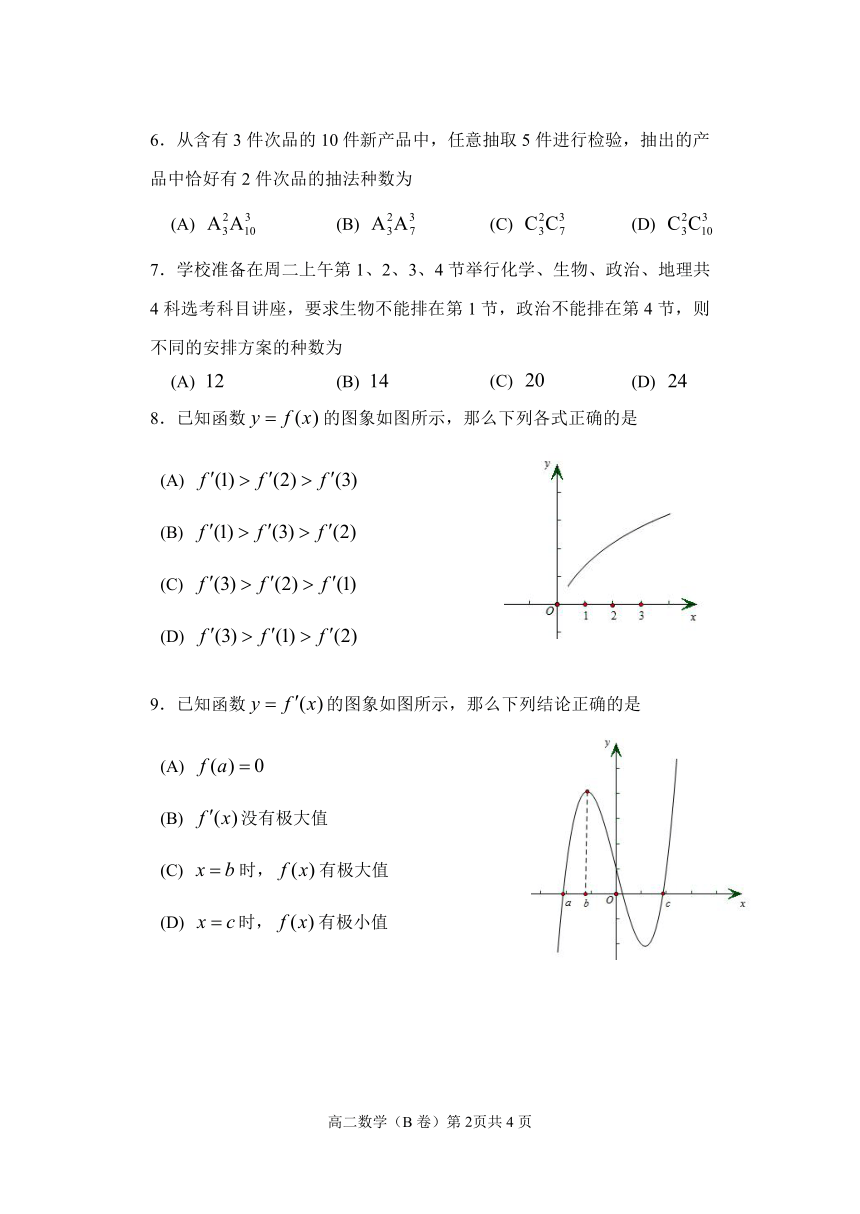 6．从含有 3 件次品的 10 件新产品中，任意抽取 5 件进行检验，抽出的产品中恰好有 2 件次品的抽法种数为

(A) $A_3^2A_{10}^3$　(B) $A_3^2A_7^3$　(C) $C_3^2C_7^3$　(D) $C_3^2C_{10}^3$

7．学校准备在周二上午第 1、2、3、4 节举行化学、生物、政治、地理共 4 科选考科目讲座，要求生物不能排在第 1 节，政治不能排在第 4 节，则不同的安排方案的种数为

(A) 12　(B) 14　(C) 20　(D) 24

8．已知函数 $y=f(x)$ 的图象如图所示，那么下列各式正确的是

(A) $f'(1)>f'(2)>f'(3)$

(B) $f'(1)>f'(3)>f'(2)$

(C) $f'(3)>f'(2)>f'(1)$

(D) $f'(3)>f'(1)>f'(2)$

y
O　1　2　3　x

9．已知函数 $y=f'(x)$ 的图象如图所示，那么下列结论正确的是

(A) $f(a)=0$

(B) $f'(x)$ 没有极大值

(C) $x=b$ 时，$f(x)$ 有极大值

(D) $x=c$ 时，$f(x)$ 有极小值

y
a　b　O　c　x

高二数学（B 卷）第 2页共 4 页